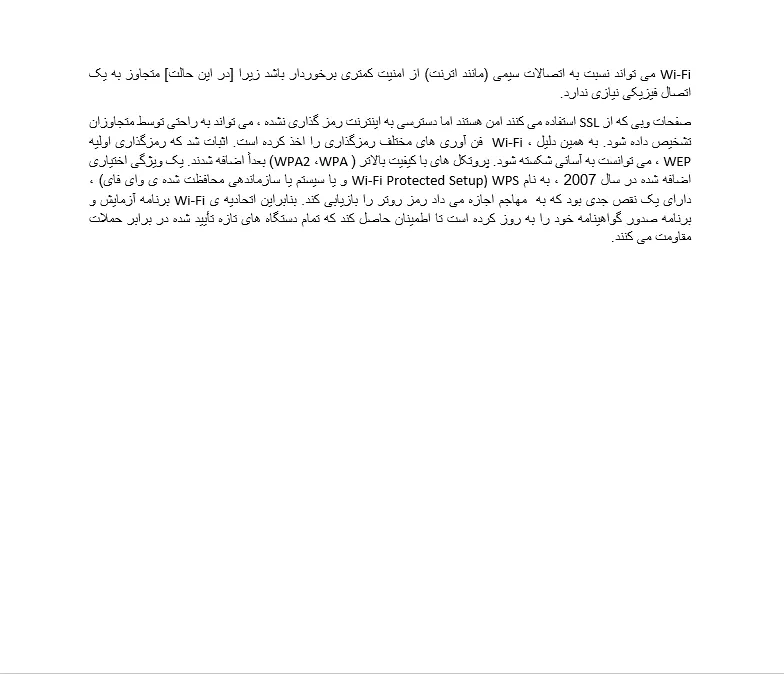 Wi-Fi می تواند نسبت به اتصالات سیمی (مانند اترنت) از امنیت کمتری برخوردار باشد زیرا [در این حالت] متجاوز به یک اتصال فیزیکی نیازی ندارد.

صفحات وبی که از SSL استفاده می کنند امن هستند اما دسترسی به اینترنت رمز گذاری نشده ، می تواند به راحتی توسط متجاوزان تشخیص داده شود. به همین دلیل ، Wi-Fi فن آوری های مختلف رمزگذاری را اخذ کرده است. اثبات شد که رمزگذاری اولیه WEP ، می توانست به آسانی شکسته شود. پروتکل های با کیفیت بالاتر ( WPA، WPA2) بعداً اضافه شدند. یک ویژگی اختیاری اضافه شده در سال 2007 ، به نام Wi-Fi Protected Setup) WPS و یا سیستم یا سازماندهی محافظت شده ی وای فای) ، دارای یک نقص جدی بود که به مهاجم اجازه می داد رمز روتر را بازیابی کند. بنابراین اتحادیه ی Wi-Fi برنامه آزمایش و برنامه صدور گواهینامه خود را به روز کرده است تا اطمینان حاصل کند که تمام دستگاه های تازه تأیید شده در برابر حملات مقاومت می کنند.